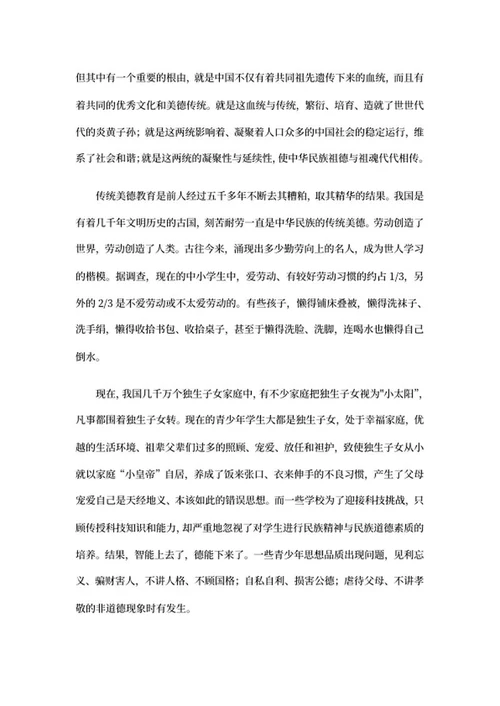 但其中有一个重要的根由，就是中国不仅有着共同祖先遗传下来的血统，而且有着共同的优秀文化和美德传统。就是这血统与传统，繁衍、培育、造就了世世代代的炎黄子孙；就是这两统影响着、凝聚着人口众多的中国社会的稳定运行，维系了社会和谐；就是这两统的凝聚性与延续性，使中华民族祖德与祖魂代代相传。

传统美德教育是前人经过五千多年不断去其糟粕，取其精华的结果。我国是有着几千年文明历史的古国，刻苦耐劳一直是中华民族的传统美德。劳动创造了世界，劳动创造了人类。古往今来，涌现出多少勤劳向上的名人，成为世人学习的楷模。据调查，现在的中小学生中，爱劳动、有较好劳动习惯的约占 1/3，另外的 2/3 是不爱劳动或不太爱劳动的。有些孩子，懒得铺床叠被，懒得洗袜子、洗手绢，懒得收拾书包、收拾桌子，甚至于懒得洗脸、洗脚，连喝水也懒得自己倒水。

现在，我国几千万个独生子女家庭中，有不少家庭把独生子女视为"小太阳"，凡事都围着独生子女转。现在的青少年学生大都是独生子女，处于幸福家庭，优越的生活环境、祖辈父辈们过多的照顾、宠爱、放任和袒护，致使独生子女从小就以家庭“小皇帝”自居，养成了饭来张口、衣来伸手的不良习惯，产生了父母宠爱自己是天经地义、本该如此的错误思想。而一些学校为了迎接科技挑战，只顾传授科技知识和能力，却严重地忽视了对学生进行民族精神与民族道德素质的培养。结果，智能上去了，德能下来了。一些青少年思想品质出现问题，见利忘义、骗财害人，不讲人格、不顾国格；自私自利、损害公德；虐待父母、不讲孝敬的非道德现象时有发生。